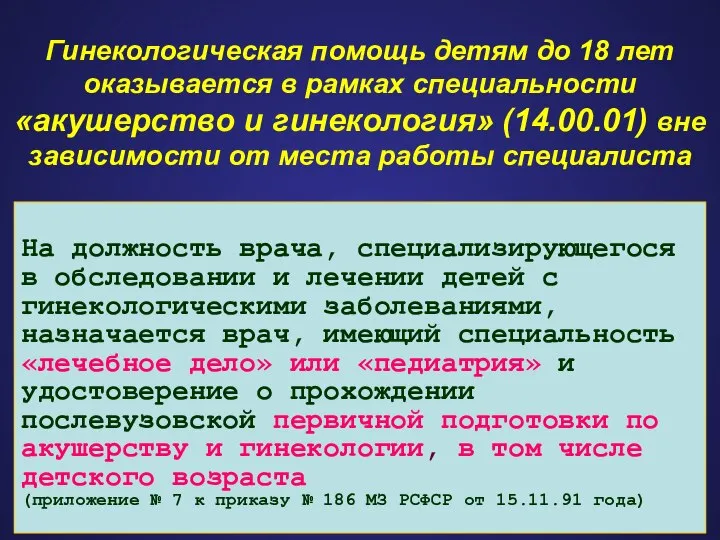 Гинекологическая помощь детям до 18 лет оказывается в рамках специальности «акушерство и гинекология» (14.00.01) вне зависимости от места работы специалиста

На должность врача, специализирующегося в обследовании и лечении детей с гинекологическими заболеваниями, назначается врач, имеющий специальность «лечебное дело» или «педиатрия» и удостоверение о прохождении послевузовской первичной подготовки по акушерству и гинекологии, в том числе детского возраста
(приложение № 7 к приказу № 186 МЗ РСФСР от 15.11.91 года)